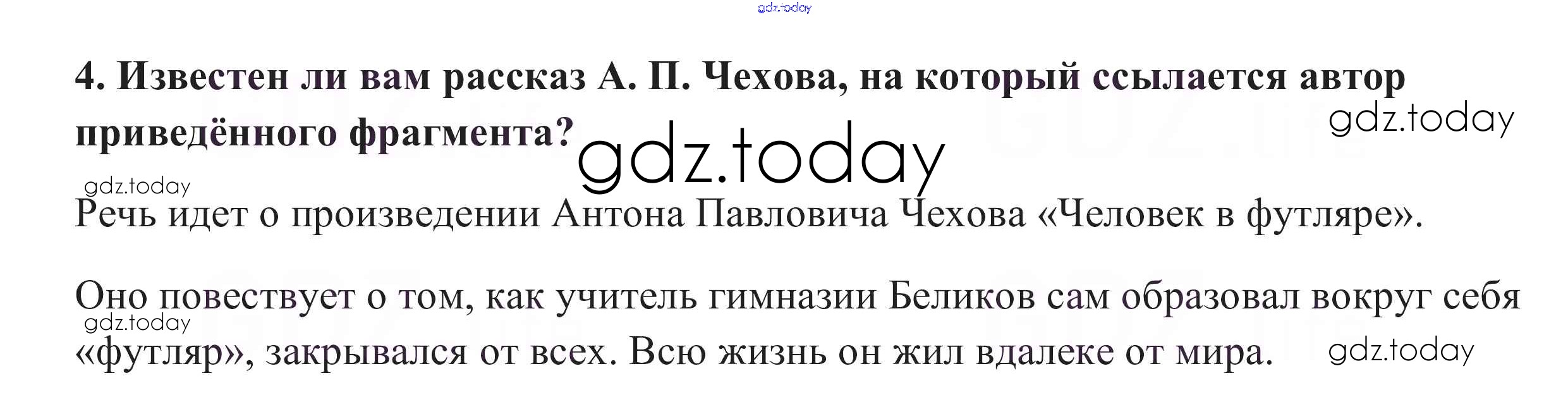 4. Известен ли вам рассказ А. П. Чехова, на который ссылается автор приведённого фрагмента?

Речь идет о произведении Антона Павловича Чехова «Человек в футляре».

Оно повествует о том, как учитель гимназии Беликов сам образовал вокруг себя «футляр», закрывался от всех. Всю жизнь он жил вдалеке от мира.

gdz.today